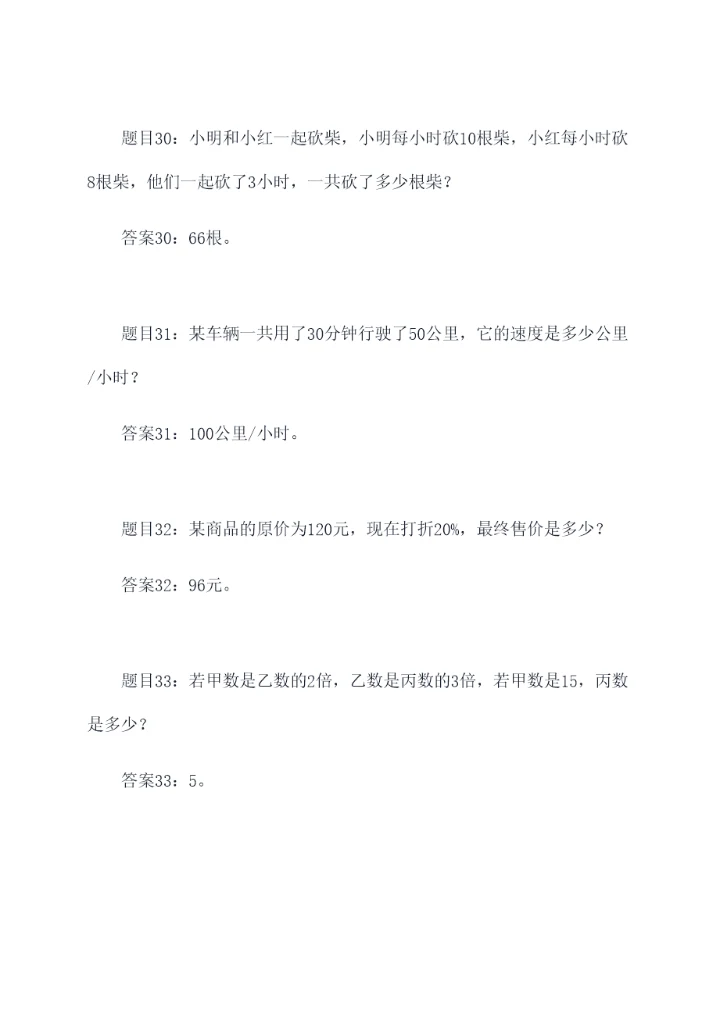 题目30：小明和小红一起砍柴，小明每小时砍10根柴，小红每小时砍8根柴，他们一起砍了3小时，一共砍了多少根柴？

答案30：66根。

题目31：某车辆一共用了30分钟行驶了50公里，它的速度是多少公里/小时？

答案31：100公里/小时。

题目32：某商品的原价为120元，现在打折20%，最终售价是多少？

答案32：96元。

题目33：若甲数是乙数的2倍，乙数是丙数的3倍，若甲数是15，丙数是多少？

答案33：5。